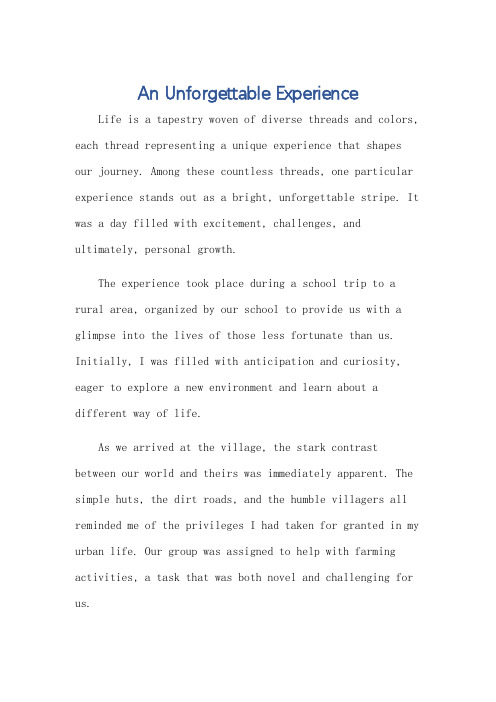 An Unforgettable Experience

Life is a tapestry woven of diverse threads and colors, each thread representing a unique experience that shapes our journey. Among these countless threads, one particular experience stands out as a bright, unforgettable stripe. It was a day filled with excitement, challenges, and ultimately, personal growth.

The experience took place during a school trip to a rural area, organized by our school to provide us with a glimpse into the lives of those less fortunate than us. Initially, I was filled with anticipation and curiosity, eager to explore a new environment and learn about a different way of life.

As we arrived at the village, the stark contrast between our world and theirs was immediately apparent. The simple huts, the dirt roads, and the humble villagers all reminded me of the privileges I had taken for granted in my urban life. Our group was assigned to help with farming activities, a task that was both novel and challenging for us.